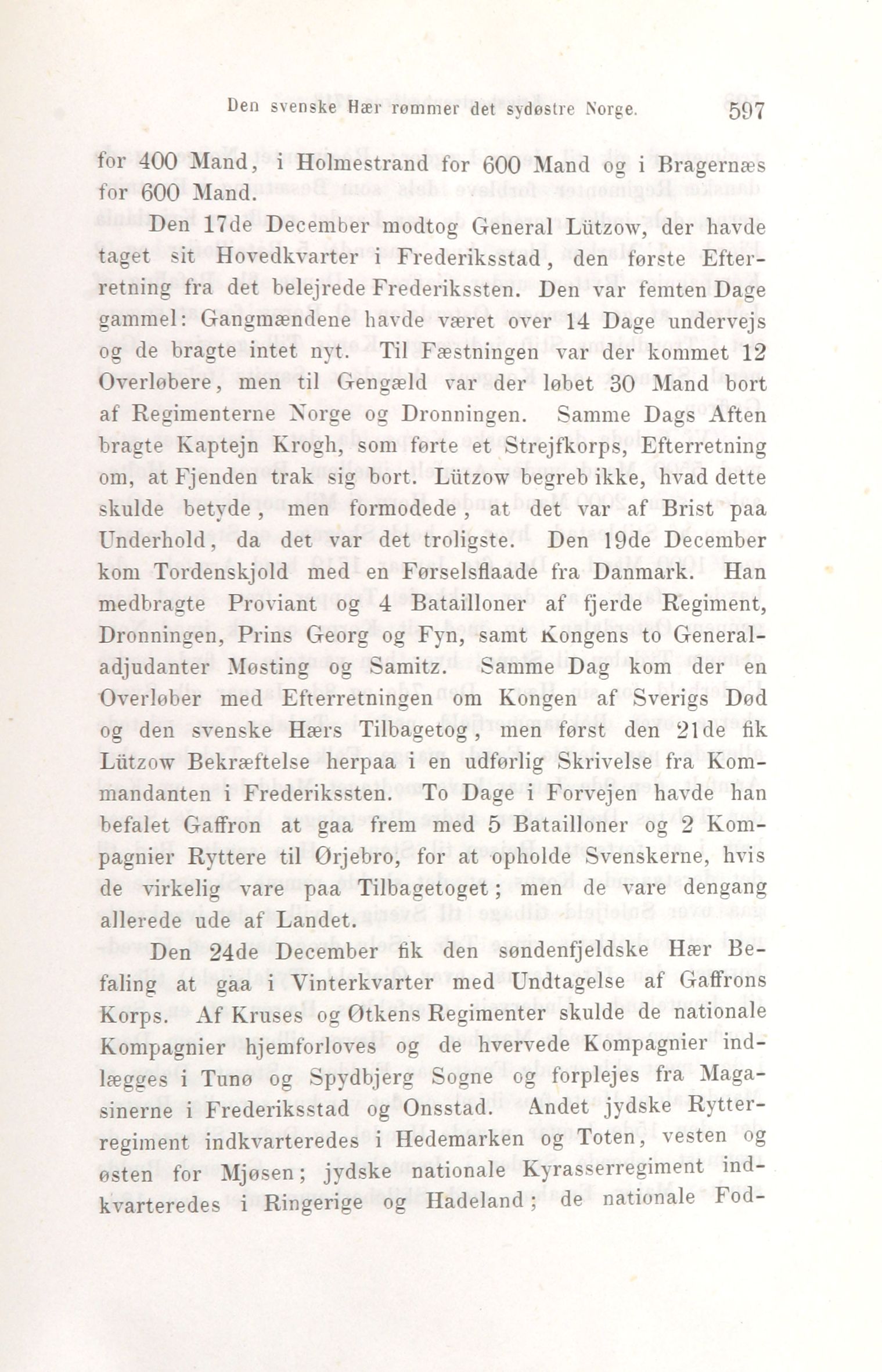 Den svenske Hær rømmer det sydøstre Norge. 597

for 400 Mand, i Holmestrand for 600 Mand og i Bragernæs for 600 Mand.

Den 17de December modtog General Lützow, der havde taget sit Hovedkvarter i Frederiksstad, den første Efterretning fra det belejrede Frederikssten. Den var femten Dage gammel: Gangmændene havde været over 14 Dage undervejs og de bragte intet nyt. Til Fæstningen var der kommet 12 Overløbere, men til Gengæld var der løbet 30 Mand bort af Regimenterne Norge og Dronningen. Samme Dags Aften bragte Kaptejn Krogh, som førte et Strejfkorps, Efterretning om, at Fjenden trak sig bort. Lützow begreb ikke, hvad dette skulde betyde, men formodede, at det var af Brist paa Underhold, da det var det troligste. Den 19de December kom Tordenskjold med en Førselsflaade fra Danmark. Han medbragte Proviant og 4 Batailloner af fjerde Regiment, Dronningen, Prins Georg og Fyn, samt Kongens to Generaladjudanter Møsting og Samitz. Samme Dag kom der en Overløber med Efterretningen om Kongen af Sverigs Død og den svenske Hærs Tilbagetog, men først den 21de fik Lützow Bekræftelse herpaa i en udførlig Skrivelse fra Kommandanten i Frederikssten. To Dage i Forvejen havde han befalet Gaffron at gaa frem med 5 Batailloner og 2 Kompagnier Ryttere til Ørjebro, for at opholde Svenskerne, hvis de virkelig vare paa Tilbagetoget; men de vare dengang allerede ude af Landet.

Den 24de December fik den søndenfjeldske Hær Befaling at gaa i Vinterkvarter med Undtagelse af Gaffrons Korps. Af Kruses og Øtkens Regimenter skulde de nationale Kompagnier hjemforloves og de hvervede Kompagnier indlægges i Tunø og Spydbjerg Sogne og forplejes fra Magasinerne i Frederiksstad og Onsstad. Andet jydske Rytterregiment indkvarteredes i Hedemarken og Toten, vesten og østen for Mjøsen; jydske nationale Kyrasserregiment indkvarteredes i Ringerige og Hadeland; de nationale Fod-